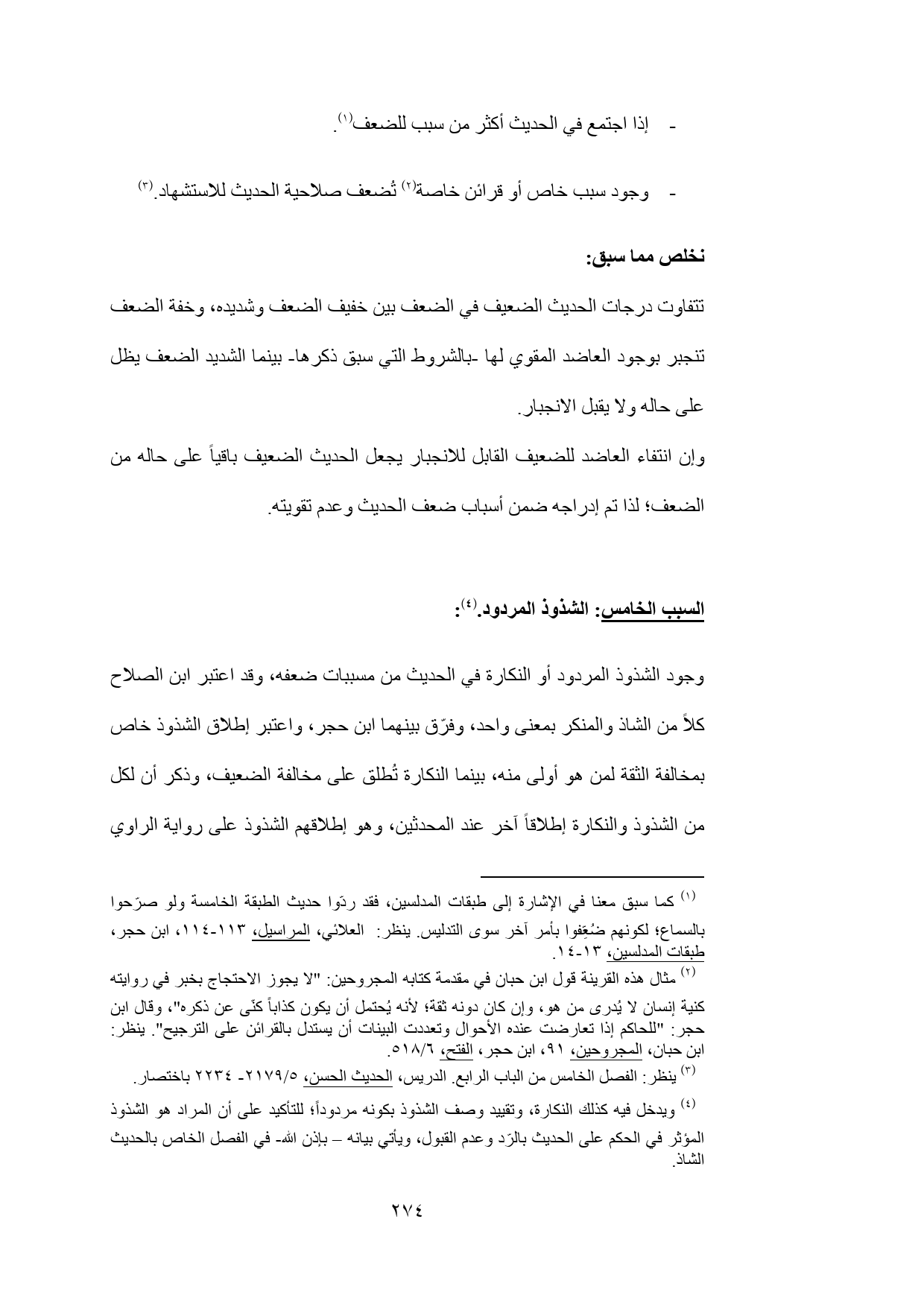 - إذا اجتمع في الحديث أكثر من سبب للضعف(١).

- وجود سبب خاص أو قرائن خاصة(٢) تُضعف صلاحية الحديث للاستشهاد.(٣)

نخلص مما سبق:

تتفاوت درجات الحديث الضعيف في الضعف بين خفيف الضعف وشديده، وخفة الضعف تنجبر بوجود العاضد المقوي لها -بالشروط التي سبق ذكرها- بينما الشديد الضعف يظل على حاله ولا يقبل الانجبار.

وإن انتفاء العاضد للضعيف القابل للانجبار يجعل الحديث الضعيف باقياً على حاله من الضعف؛ لذا تم إدراجه ضمن أسباب ضعف الحديث وعدم تقويته.

السبب الخامس: الشذوذ المردود.(٤):

وجود الشذوذ المردود أو النكارة في الحديث من مسببات ضعفه، وقد اعتبر ابن الصلاح كلاً من الشاذ والمنكر بمعنى واحد، وفرّق بينهما ابن حجر، واعتبر إطلاق الشذوذ خاص بمخالفة الثقة لمن هو أولى منه، بينما النكارة تُطلق على مخالفة الضعيف، وذكر أن لكل من الشذوذ والنكارة إطلاقاً آخر عند المحدثين، وهو إطلاقهم الشذوذ على رواية الراوي

(١) كما سبق معنا في الإشارة إلى طبقات المدلسين، فقد ردّوا حديث الطبقة الخامسة ولو صرّحوا بالسماع؛ لكونهم ضُعِّفوا بأمر آخر سوى التدليس. ينظر: العلائي، المراسيل، ١١٣-١١٤، ابن حجر، طبقات المدلسين، ١٣-١٤.

(٢) مثال هذه القرينة قول ابن حبان في مقدمة كتابه المجروحين: "لا يجوز الاحتجاج بخبر في روايته كنية إنسان لا يُدرى من هو، وإن كان دونه ثقة؛ لأنه يُحتمل أن يكون كذاباً كنّى عن ذكره"، وقال ابن حجر: "للحاكم إذا تعارضت عنده الأحوال وتعددت البينات أن يستدل بالقرائن على الترجيح". ينظر: ابن حبان، المجروحين، ٩١، ابن حجر، الفتح، ٥١٨/٦.

(٣) ينظر: الفصل الخامس من الباب الرابع. الدريس، الحديث الحسن، ٢١٧٩/٥- ٢٢٣٤ باختصار.

(٤) ويدخل فيه كذلك النكارة، وتقييد وصف الشذوذ بكونه مردوداً؛ للتأكيد على أن المراد هو الشذوذ المؤثر في الحكم على الحديث بالرّد وعدم القبول، ويأتي بيانه – بإذن الله- في الفصل الخاص بالحديث الشاذ.

٢٧٤